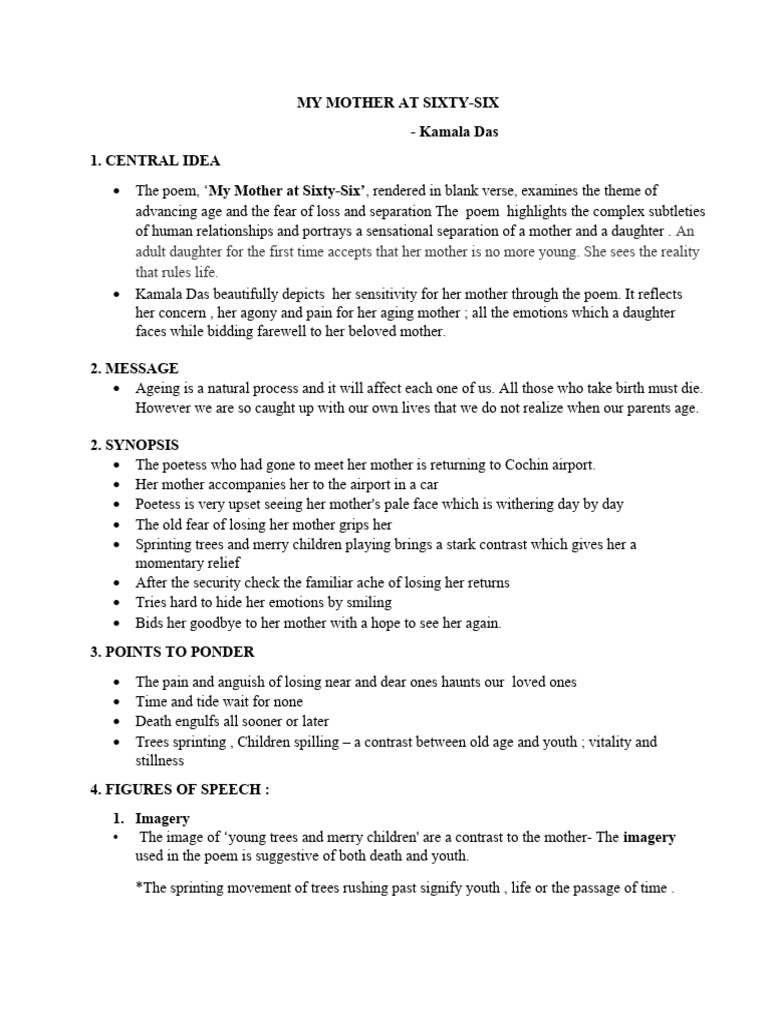 MY MOTHER AT SIXTY-SIX

- Kamala Das

1. CENTRAL IDEA

• The poem, 'My Mother at Sixty-Six', rendered in blank verse, examines the theme of advancing age and the fear of loss and separation The poem highlights the complex subtleties of human relationships and portrays a sensational separation of a mother and a daughter . An adult daughter for the first time accepts that her mother is no more young. She sees the reality that rules life.
• Kamala Das beautifully depicts her sensitivity for her mother through the poem. It reflects her concern , her agony and pain for her aging mother ; all the emotions which a daughter faces while bidding farewell to her beloved mother.

2. MESSAGE
• Ageing is a natural process and it will affect each one of us. All those who take birth must die. However we are so caught up with our own lives that we do not realize when our parents age.

2. SYNOPSIS
• The poetess who had gone to meet her mother is returning to Cochin airport.
• Her mother accompanies her to the airport in a car
• Poetess is very upset seeing her mother's pale face which is withering day by day
• The old fear of losing her mother grips her
• Sprinting trees and merry children playing brings a stark contrast which gives her a momentary relief
• After the security check the familiar ache of losing her returns
• Tries hard to hide her emotions by smiling
• Bids her goodbye to her mother with a hope to see her again.

3. POINTS TO PONDER

• The pain and anguish of losing near and dear ones haunts our loved ones
• Time and tide wait for none
• Death engulfs all sooner or later
• Trees sprinting , Children spilling – a contrast between old age and youth ; vitality and stillness

4. FIGURES OF SPEECH :

1. Imagery
• The image of 'young trees and merry children' are a contrast to the mother- The imagery used in the poem is suggestive of both death and youth.

*The sprinting movement of trees rushing past signify youth , life or the passage of time .